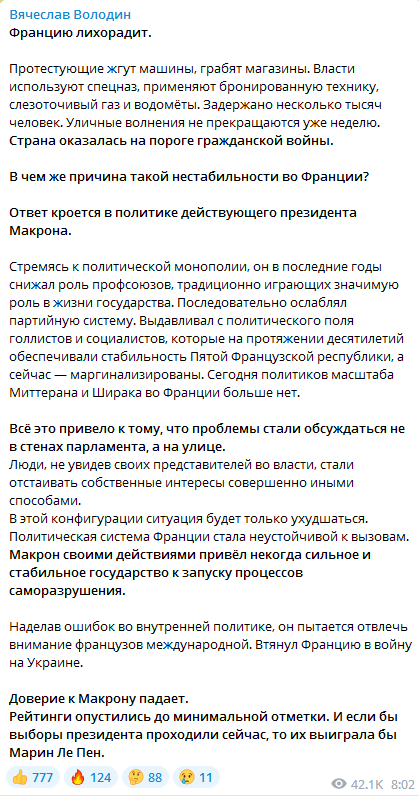 Вячеслав Володин
Францию лихорадит.

Протестующие жгут машины, грабят магазины. Власти используют спецназ, применяют бронированную технику, слезоточивый газ и водомёты. Задержано несколько тысяч человек. Уличные волнения не прекращаются уже неделю. Страна оказалась на пороге гражданской войны.

В чем же причина такой нестабильности во Франции?

Ответ кроется в политике действующего президента Макрона.

Стремясь к политической монополии, он в последние годы снижал роль профсоюзов, традиционно играющих значимую роль в жизни государства. Последовательно ослаблял партийную систему. Выдавливал с политического поля голлистов и социалистов, которые на протяжении десятилетий обеспечивали стабильность Пятой Французской республики, а сейчас — маргинализированы. Сегодня политиков масштаба Миттерана и Ширака во Франции больше нет.

Всё это привело к тому, что проблемы стали обсуждаться не в стенах парламента, а на улице.
Люди, не увидев своих представителей во власти, стали отстаивать собственные интересы совершенно иными способами.
В этой конфигурации ситуация будет только ухудшаться.
Политическая система Франции стала неустойчивой к вызовам.
Макрон своими действиями привёл некогда сильное и стабильное государство к запуску процессов саморазрушения.

Наделав ошибок во внутренней политике, он пытается отвлечь внимание французов международной. Втянул Францию в войну на Украине.

Доверие к Макрону падает.
Рейтинги опустились до минимальной отметки. И если бы выборы президента проходили сейчас, то их выиграла бы Марин Ле Пен.

👍 777 🔥 124 🤔 88 😢 11 42.1K 8:02